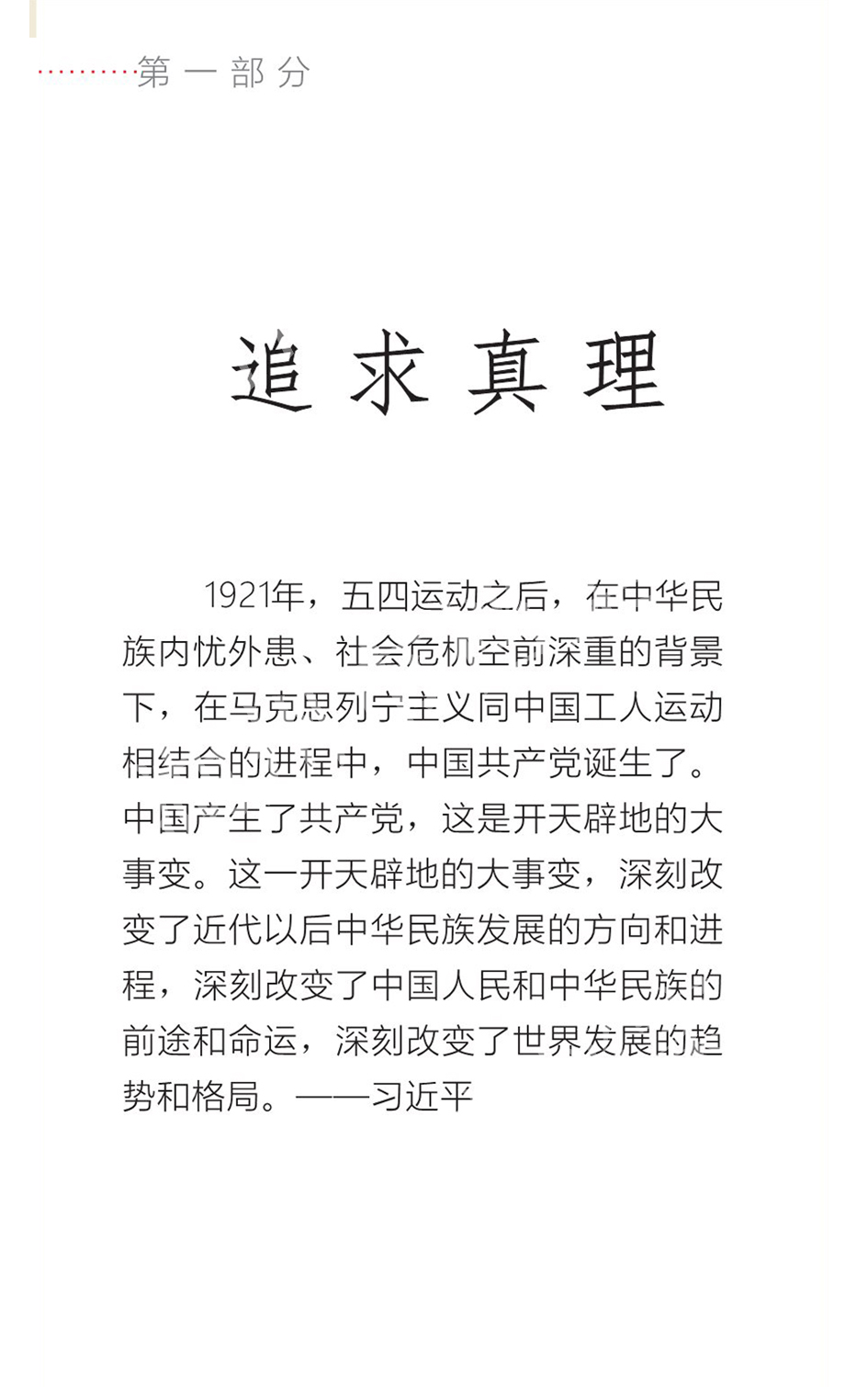 第一部分

追求真理

1921年，五四运动之后，在中华民族内忧外患、社会危机空前深重的背景下，在马克思列宁主义同中国工人运动相结合的进程中，中国共产党诞生了。中国产生了共产党，这是开天辟地的大事变。这一开天辟地的大事变，深刻改变了近代以后中华民族发展的方向和进程，深刻改变了中国人民和中华民族的前途和命运，深刻改变了世界发展的趋势和格局。——习近平